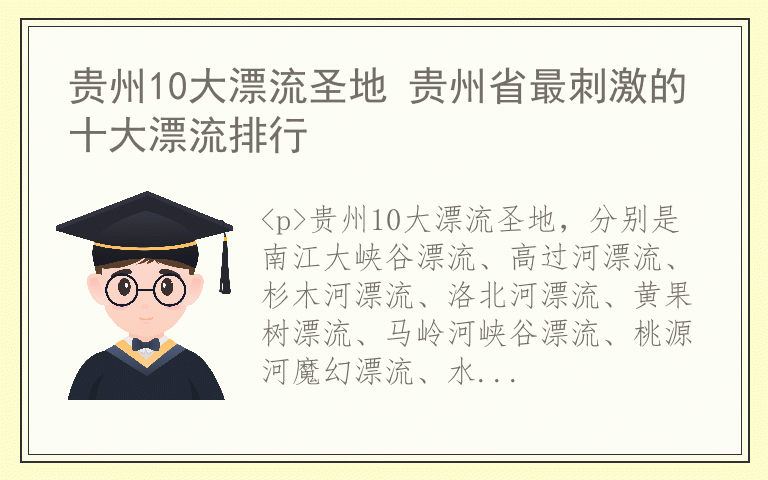 贵州10大漂流圣地 贵州省最刺激的十大漂流排行

<p>贵州10大漂流圣地，分别是南江大峡谷漂流、高过河漂流、杉木河漂流、洛北河漂流、黄果树漂流、马岭河峡谷漂流、桃源河魔幻漂流、水...